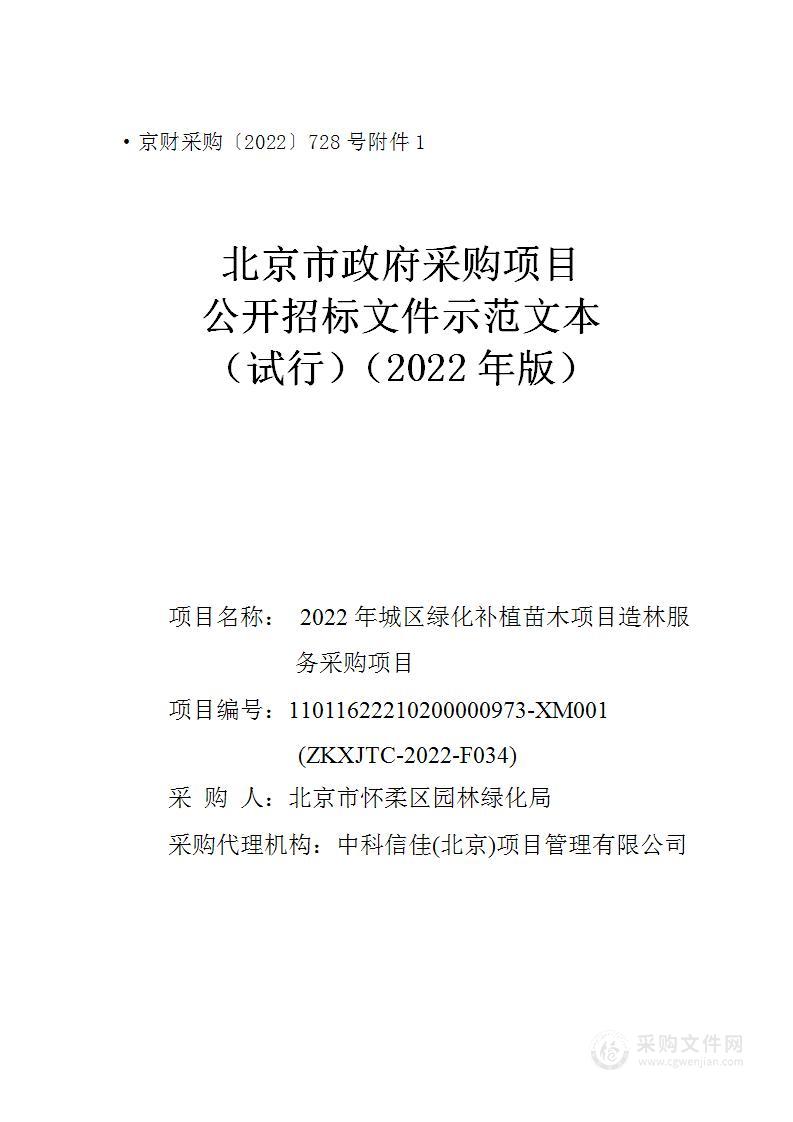 • 京财采购〔2022〕728 号附件 1

北京市政府采购项目
公开招标文件示范文本
（试行）（2022 年版）

项目名称： 2022 年城区绿化补植苗木项目造林服务采购项目

项目编号：11011622210200000973-XM001 (ZKXJTC-2022-F034)

采 购 人：北京市怀柔区园林绿化局

采购代理机构：中科信佳(北京)项目管理有限公司

采购文件网
www.cgwenjian.com